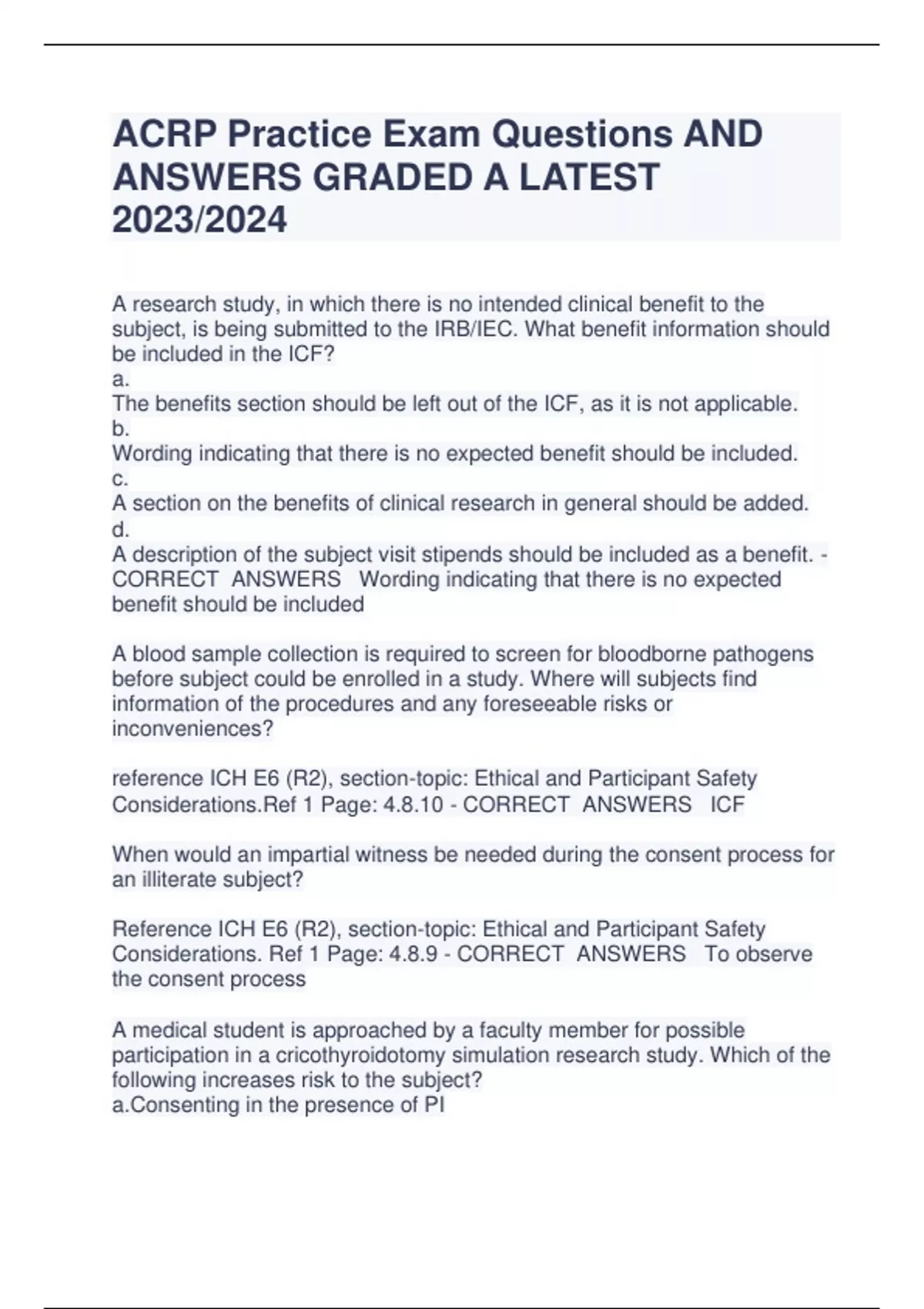 ACRP Practice Exam Questions AND ANSWERS GRADED A LATEST 2023/2024

A research study, in which there is no intended clinical benefit to the subject, is being submitted to the IRB/IEC. What benefit information should be included in the ICF?
a.
The benefits section should be left out of the ICF, as it is not applicable.
b.
Wording indicating that there is no expected benefit should be included.
c.
A section on the benefits of clinical research in general should be added.
d.
A description of the subject visit stipends should be included as a benefit. - CORRECT ANSWERS Wording indicating that there is no expected benefit should be included

A blood sample collection is required to screen for bloodborne pathogens before subject could be enrolled in a study. Where will subjects find information of the procedures and any foreseeable risks or inconveniences?

reference ICH E6 (R2), section-topic: Ethical and Participant Safety Considerations.Ref 1 Page: 4.8.10 - CORRECT ANSWERS ICF

When would an impartial witness be needed during the consent process for an illiterate subject?

Reference ICH E6 (R2), section-topic: Ethical and Participant Safety Considerations. Ref 1 Page: 4.8.9 - CORRECT ANSWERS To observe the consent process

A medical student is approached by a faculty member for possible participation in a cricothyroidotomy simulation research study. Which of the following increases risk to the subject?
a.Consenting in the presence of PI